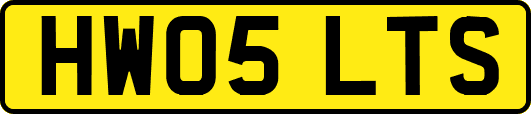 HW05 LTS